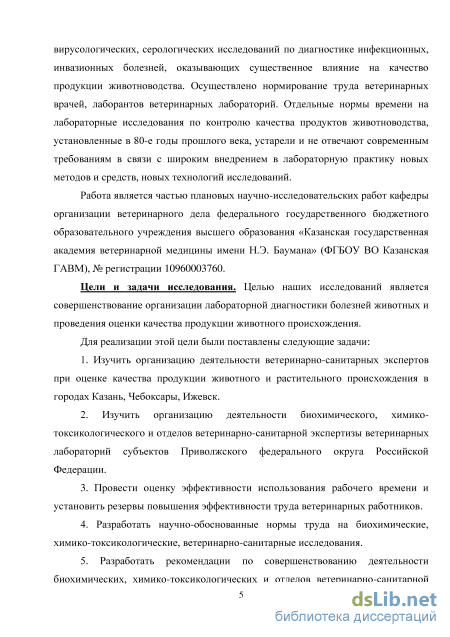 вирусологических, серологических исследований по диагностике инфекционных, инвазионных болезней, оказывающих существенное влияние на качество продукции животноводства. Осуществлено нормирование труда ветеринарных врачей, лаборантов ветеринарных лабораторий. Отдельные нормы времени на лабораторные исследования по контролю качества продуктов животноводства, установленные в 80-е годы прошлого века, устарели и не отвечают современным требованиям в связи с широким внедрением в лабораторную практику новых методов и средств, новых технологий исследований.

Работа является частью плановых научно-исследовательских работ кафедры организации ветеринарного дела федерального государственного бюджетного образовательного учреждения высшего образования «Казанская государственная академия ветеринарной медицины имени Н.Э. Баумана» (ФГБОУ ВО Казанская ГАВМ), № регистрации 10960003760.

Цели и задачи исследования. Целью наших исследований является совершенствование организации лабораторной диагностики болезней животных и проведения оценки качества продукции животного происхождения.

Для реализации этой цели были поставлены следующие задачи:

1. Изучить организацию деятельности ветеринарно-санитарных экспертов при оценке качества продукции животного и растительного происхождения в городах Казань, Чебоксары, Ижевск.

2. Изучить организацию деятельности биохимического, химико-токсикологического и отделов ветеринарно-санитарной экспертизы ветеринарных лабораторий субъектов Приволжского федерального округа Российской Федерации.

3. Провести оценку эффективности использования рабочего времени и установить резервы повышения эффективности труда ветеринарных работников.

4. Разработать научно-обоснованные нормы труда на биохимические, химико-токсикологические, ветеринарно-санитарные исследования.

5. Разработать рекомендации по совершенствованию деятельности биохимических, химико-токсикологических и отделов ветеринарно-санитарной

5

dsLib.net
библиотека диссертаций